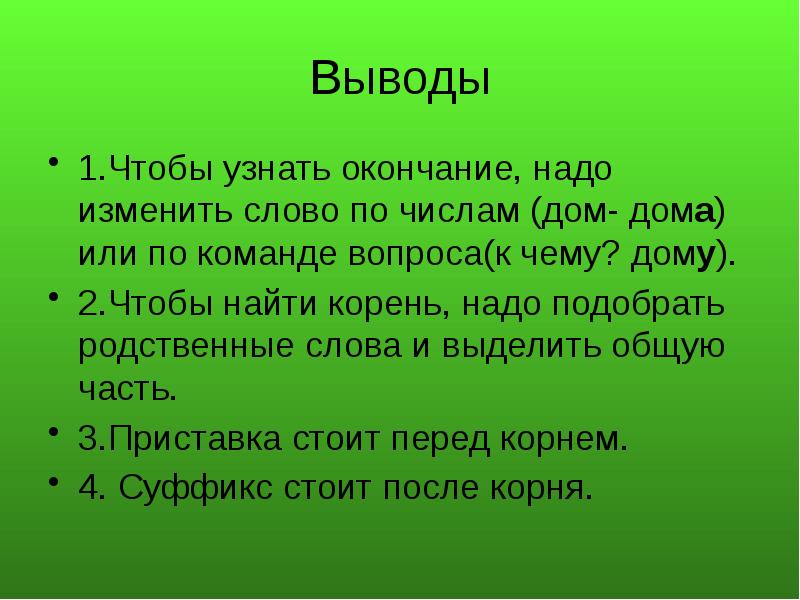 Выводы

• 1.Чтобы узнать окончание, надо изменить слово по числам (дом- дома) или по команде вопроса(к чему? дому).

• 2.Чтобы найти корень, надо подобрать родственные слова и выделить общую часть.

• 3.Приставка стоит перед корнем.

• 4. Суффикс стоит после корня.